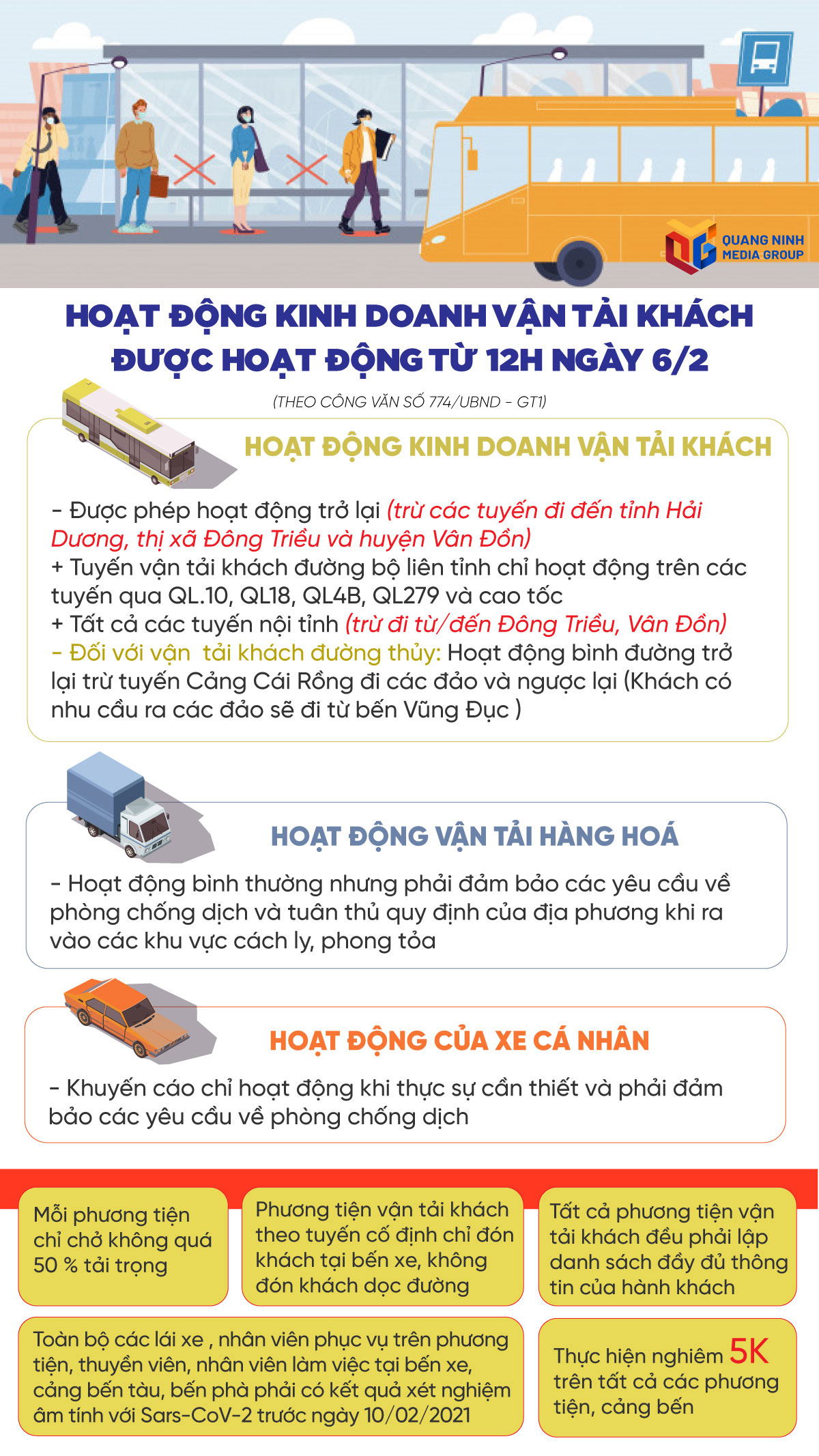 QUANG NINH
MEDIA GROUP

HOẠT ĐỘNG KINH DOANH VẬN TẢI KHÁCH
ĐƯỢC HOẠT ĐỘNG TỪ 12H NGÀY 6/2

(THEO CÔNG VĂN SỐ 774/UBND - GT1)

HOẠT ĐỘNG KINH DOANH VẬN TẢI KHÁCH

- Được phép hoạt động trở lại (trừ các tuyến đi đến tỉnh Hải Dương, thị xã Đông Triều và huyện Vân Đồn)
+ Tuyến vận tải khách đường bộ liên tỉnh chỉ hoạt động trên các tuyến qua QL.10, QL18, QL4B, QL279 và cao tốc
+ Tất cả các tuyến nội tỉnh (trừ đi từ/đến Đông Triều, Vân Đồn)
- Đối với vận tải khách đường thủy: Hoạt động bình đường trở lại trừ tuyến Cảng Cái Rồng đi các đảo và ngược lại (Khách có nhu cầu ra các đảo sẽ đi từ bến Vũng Đục )

HOẠT ĐỘNG VẬN TẢI HÀNG HOÁ

- Hoạt động bình thường nhưng phải đảm bảo các yêu cầu về phòng chống dịch và tuân thủ quy định của địa phương khi ra vào các khu vực cách ly, phong tỏa

HOẠT ĐỘNG CỦA XE CÁ NHÂN

- Khuyến cáo chỉ hoạt động khi thực sự cần thiết và phải đảm bảo các yêu cầu về phòng chống dịch

Mỗi phương tiện chỉ chở không quá 50 % tải trọng

Phương tiện vận tải khách theo tuyến cố định chỉ đón khách tại bến xe, không đón khách dọc đường

Tất cả phương tiện vận tải khách đều phải lập danh sách đầy đủ thông tin của hành khách

Toàn bộ các lái xe , nhân viên phục vụ trên phương tiện, thuyền viên, nhân viên làm việc tại bến xe, cảng bến tàu, bến phà phải có kết quả xét nghiệm âm tính với Sars-CoV-2 trước ngày 10/02/2021

Thực hiện nghiêm 5K trên tất cả các phương tiện, cảng bến